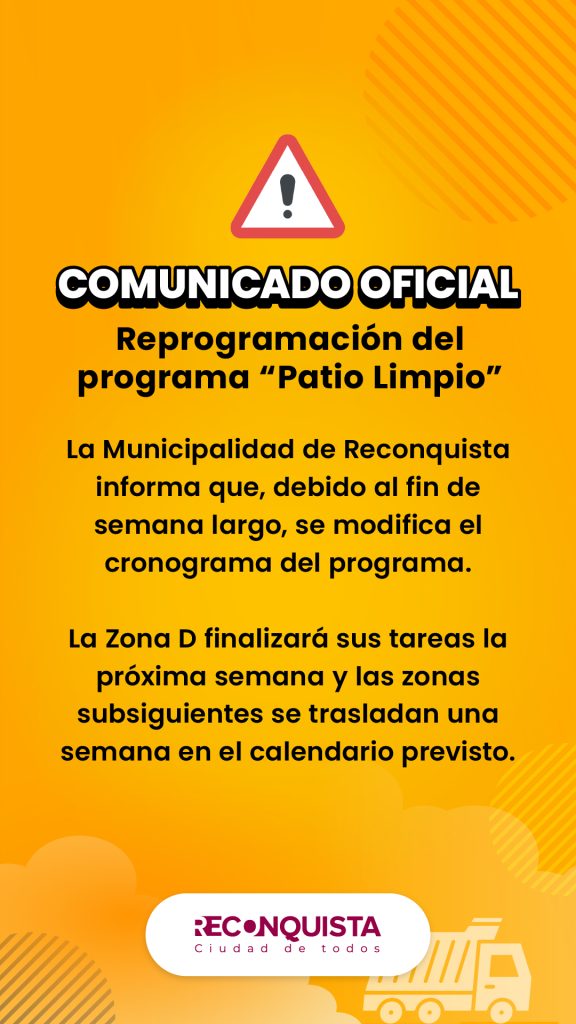 COMUNICADO OFICIAL

Reprogramación del programa "Patio Limpio"

La Municipalidad de Reconquista informa que, debido al fin de semana largo, se modifica el cronograma del programa.

La Zona D finalizará sus tareas la próxima semana y las zonas subsiguientes se trasladan una semana en el calendario previsto.

RECONQUISTA
Ciudad de todos